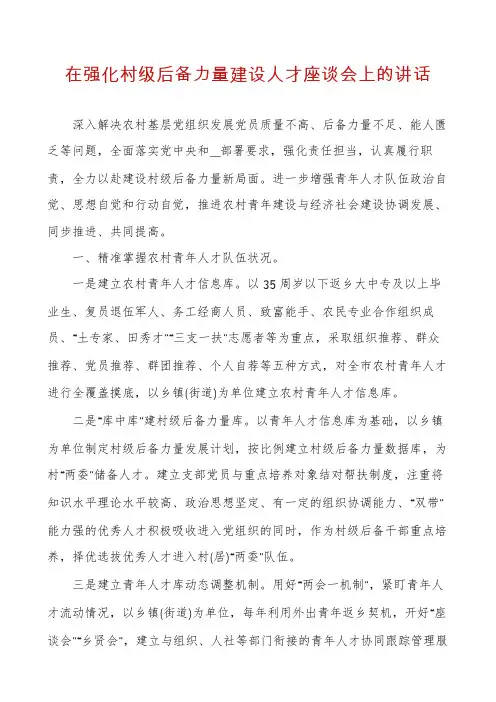 在强化村级后备力量建设人才座谈会上的讲话

深入解决农村基层党组织发展党员质量不高、后备力量不足、能人匮乏等问题，全面落实党中央和__部署要求，强化责任担当，认真履行职责，全力以赴建设村级后备力量新局面。进一步增强青年人才队伍政治自觉、思想自觉和行动自觉，推进农村青年建设与经济社会建设协调发展、同步推进、共同提高。

一、精准掌握农村青年人才队伍状况。

一是建立农村青年人才信息库。以35周岁以下返乡大中专及以上毕业生、复员退伍军人、务工经商人员、致富能手、农民专业合作组织成员、"土专家、田秀才""三支一扶"志愿者等为重点，采取组织推荐、群众推荐、党员推荐、群团推荐、个人自荐等五种方式，对全市农村青年人才进行全覆盖摸底，以乡镇(街道)为单位建立农村青年人才信息库。

二是"库中库"建村级后备力量库。以青年人才信息库为基础，以乡镇为单位制定村级后备力量发展计划，按比例建立村级后备力量数据库，为村"两委"储备人才。建立支部党员与重点培养对象结对帮扶制度，注重将知识水平理论水平较高、政治思想坚定、有一定的组织协调能力、"双带"能力强的优秀人才积极吸收进入党组织的同时，作为村级后备干部重点培养，择优选拔优秀人才进入村(居)"两委"队伍。

三是建立青年人才库动态调整机制。用好"两会一机制"，紧盯青年人才流动情况，以乡镇(街道)为单位，每年利用外出青年返乡契机，开好"座谈会""乡贤会"，建立与组织、人社等部门衔接的青年人才协同跟踪管理服